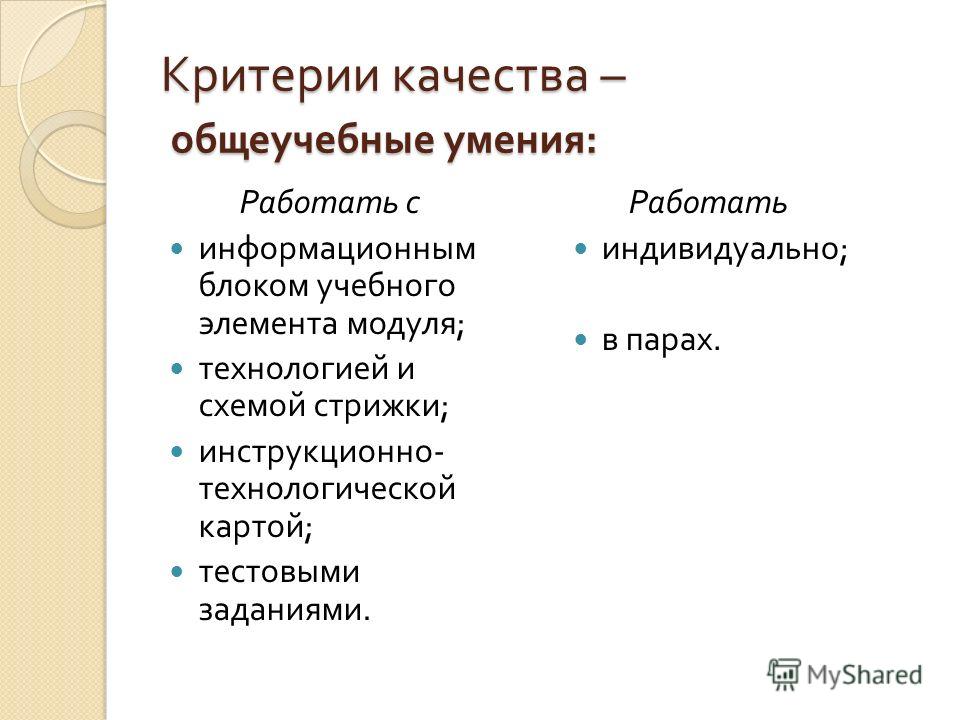 Критерии качества – общеучебные умения:

Работать с

- информационным блоком учебного элемента модуля;
- технологией и схемой стрижки;
- инструкционно-технологической картой;
- тестовыми заданиями.

Работать

- индивидуально;
- в парах.

MyShared